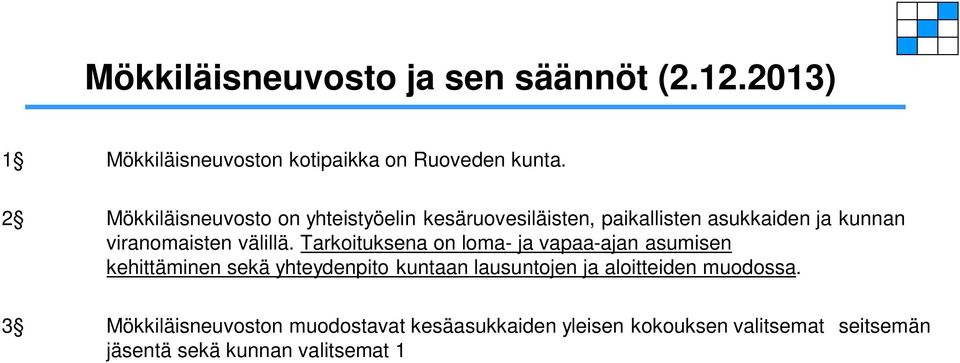 Mökkiläisneuvosto ja sen säännöt (2.12.2013)

1§ Mökkiläisneuvoston kotipaikka on Ruoveden kunta.

2§ Mökkiläisneuvosto on yhteistyöelin kesäruovesiläisten, paikallisten asukkaiden ja kunnan viranomaisten välillä. Tarkoituksena on loma- ja vapaa-ajan asumisen kehittäminen sekä yhteydenpito kuntaan lausuntojen ja aloitteiden muodossa.

3§ Mökkiläisneuvoston muodostavat kesäasukkaiden yleisen kokouksen valitsemat seitsemän jäsentä sekä kunnan valitsemat 1